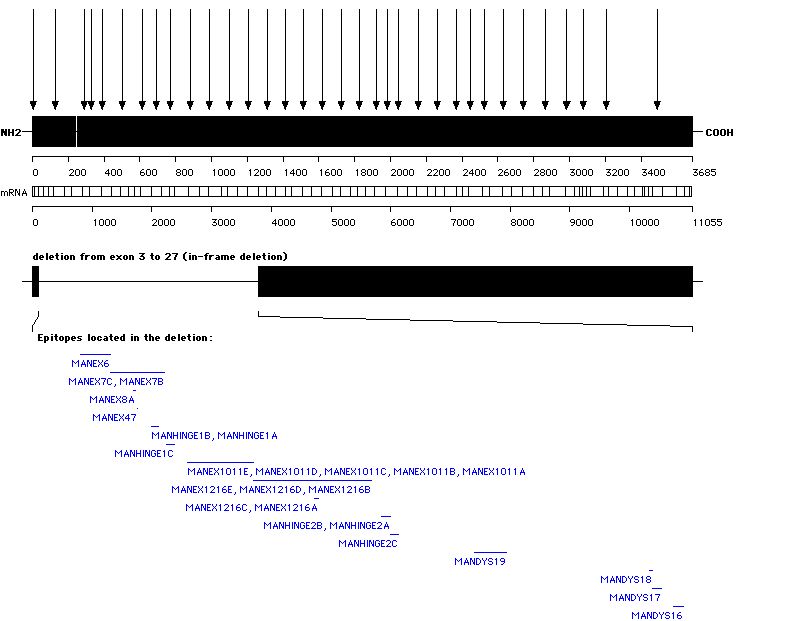 NH2

COOH

0 200 400 600 800 1000 1200 1400 1600 1800 2000 2200 2400 2600 2800 3000 3200 3400 3685

mRNA

0 1000 2000 3000 4000 5000 6000 7000 8000 9000 10000 11055

deletion from exon 3 to 27 (in-frame deletion)

Epitopes located in the deletion:

MANEX6
MANEX7C, MANEX7B
MANEX8A
MANEX47
MANHINGE1B, MANHINGE1A
MANHINGE1C
MANEX1011E, MANEX1011D, MANEX1011C, MANEX1011B, MANEX1011A
MANEX1216E, MANEX1216D, MANEX1216B
MANEX1216C, MANEX1216A
MANHINGE2B, MANHINGE2A
MANHINGE2C
MANDYS19
MANDYS18
MANDYS17
MANDYS16